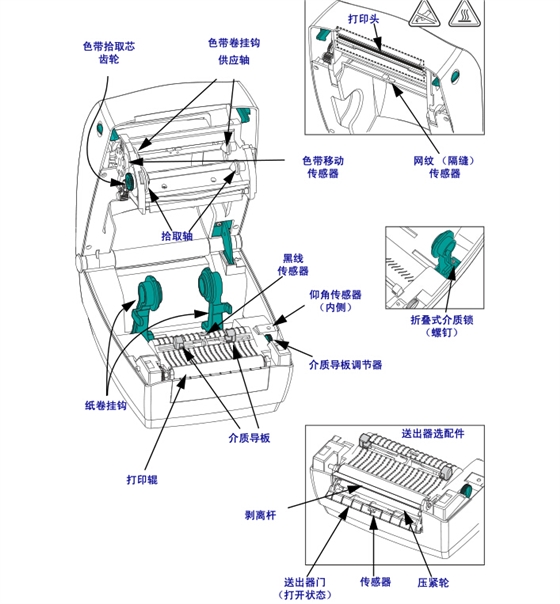 色带拾取芯
齿轮

色带卷挂钩
供应轴

打印头

色带移动
传感器

网纹（隔缝）
传感器

拾取轴

黑线
传感器

仰角传感器
（内侧）

折叠式介质锁
（螺钉）

介质导板调节器

纸卷挂钩

介质导板

打印辊

送出器选配件

剥离杆

送出器门
（打开状态）

传感器

压紧轮